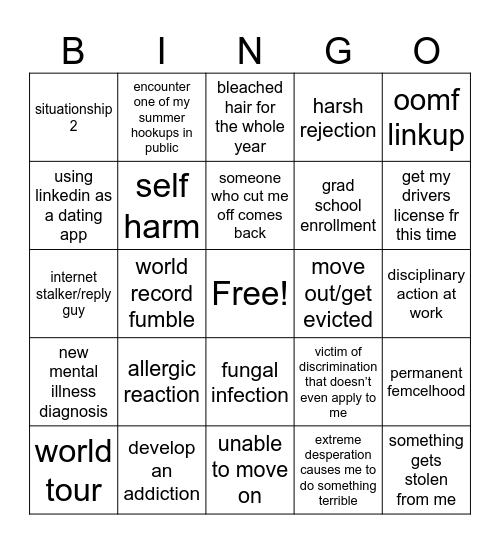 | B | I | N | G | O |
|---|---|---|---|---|
| situationship 2 | encounter one of my summer hookups in public | bleached hair for the whole year | harsh rejection | oomf linkup |
| using linkedin as a dating app | self harm | someone who cut me off comes back | grad school enrollment | get my drivers license fr this time |
| internet stalker/reply guy | world record fumble | Free! | move out/get evicted | disciplinary action at work |
| new mental illness diagnosis | allergic reaction | fungal infection | victim of discrimination that doesn't even apply to me | permanent femcelhood |
| world tour | develop an addiction | unable to move on | extreme desperation causes me to do something terrible | something gets stolen from me |